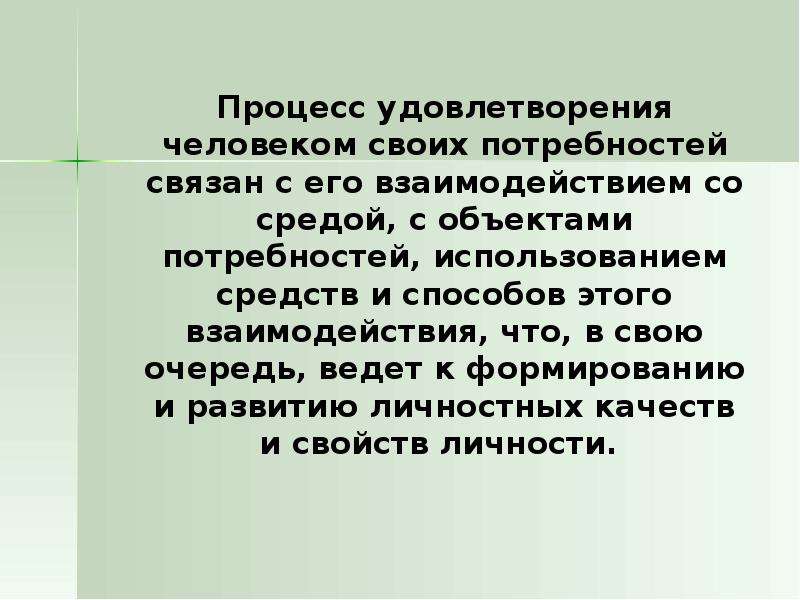 Процесс удовлетворения человеком своих потребностей связан с его взаимодействием со средой, с объектами потребностей, использованием средств и способов этого взаимодействия, что, в свою очередь, ведет к формированию и развитию личностных качеств и свойств личности.